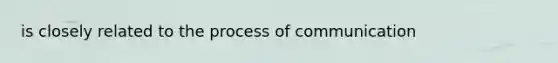 is closely related to the process of communication